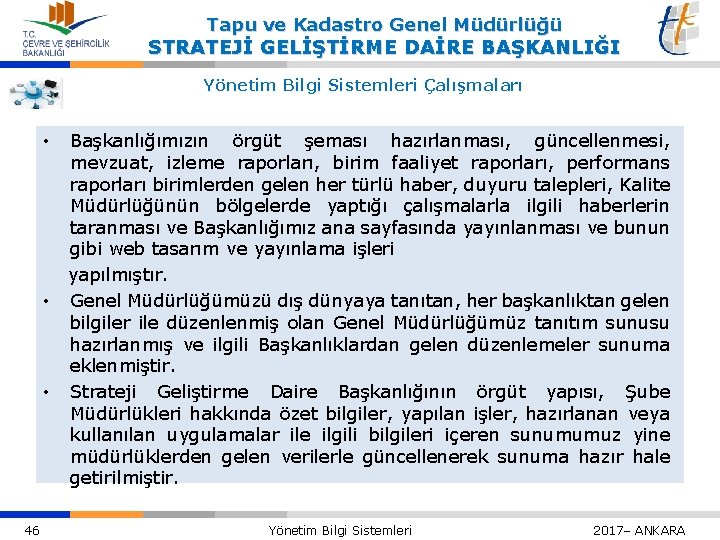 T.C. ÇEVRE VE ŞEHİRCİLİK BAKANLIĞI

Tapu ve Kadastro Genel Müdürlüğü
STRATEJİ GELİŞTİRME DAİRE BAŞKANLIĞI

Yönetim Bilgi Sistemleri Çalışmaları

• Başkanlığımızın örgüt şeması hazırlanması, güncellenmesi, mevzuat, izleme raporları, birim faaliyet raporları, performans raporları birimlerden gelen her türlü haber, duyuru talepleri, Kalite Müdürlüğünün bölgelerde yaptığı çalışmalarla ilgili haberlerin taranması ve Başkanlığımız ana sayfasında yayınlanması ve bunun gibi web tasarım ve yayınlama işleri

yapılmıştır.

• Genel Müdürlüğümüzü dış dünyaya tanıtan, her başkanlıktan gelen bilgiler ile düzenlenmiş olan Genel Müdürlüğümüz tanıtım sunusu hazırlanmış ve ilgili Başkanlıklardan gelen düzenlemeler sunuma eklenmiştir.

• Strateji Geliştirme Daire Başkanlığının örgüt yapısı, Şube Müdürlükleri hakkında özet bilgiler, yapılan işler, hazırlanan veya kullanılan uygulamalar ile ilgili bilgileri içeren sunumumuz yine müdürlüklerden gelen verilerle güncellenerek sunuma hazır hale getirilmiştir.

46 Yönetim Bilgi Sistemleri 2017– ANKARA